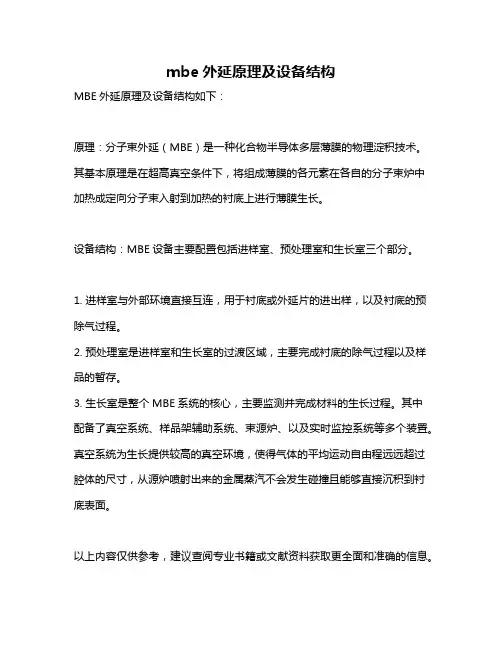 mbe 外延原理及设备结构

MBE 外延原理及设备结构如下：

原理：分子束外延（MBE）是一种化合物半导体多层薄膜的物理淀积技术。其基本原理是在超高真空条件下，将组成薄膜的各元素在各自的分子束炉中加热成定向分子束入射到加热的衬底上进行薄膜生长。

设备结构：MBE 设备主要配置包括进样室、预处理室和生长室三个部分。

1. 进样室与外部环境直接互连，用于衬底或外延片的进出样，以及衬底的预除气过程。
2. 预处理室是进样室和生长室的过渡区域，主要完成衬底的除气过程以及样品的暂存。
3. 生长室是整个 MBE 系统的核心，主要监测并完成材料的生长过程。其中配备了真空系统、样品架辅助系统、束源炉、以及实时监控系统等多个装置。真空系统为生长提供较高的真空环境，使得气体的平均运动自由程远远超过腔体的尺寸，从源炉喷射出来的金属蒸汽不会发生碰撞且能够直接沉积到衬底表面。

以上内容仅供参考，建议查阅专业书籍或文献资料获取更全面和准确的信息。